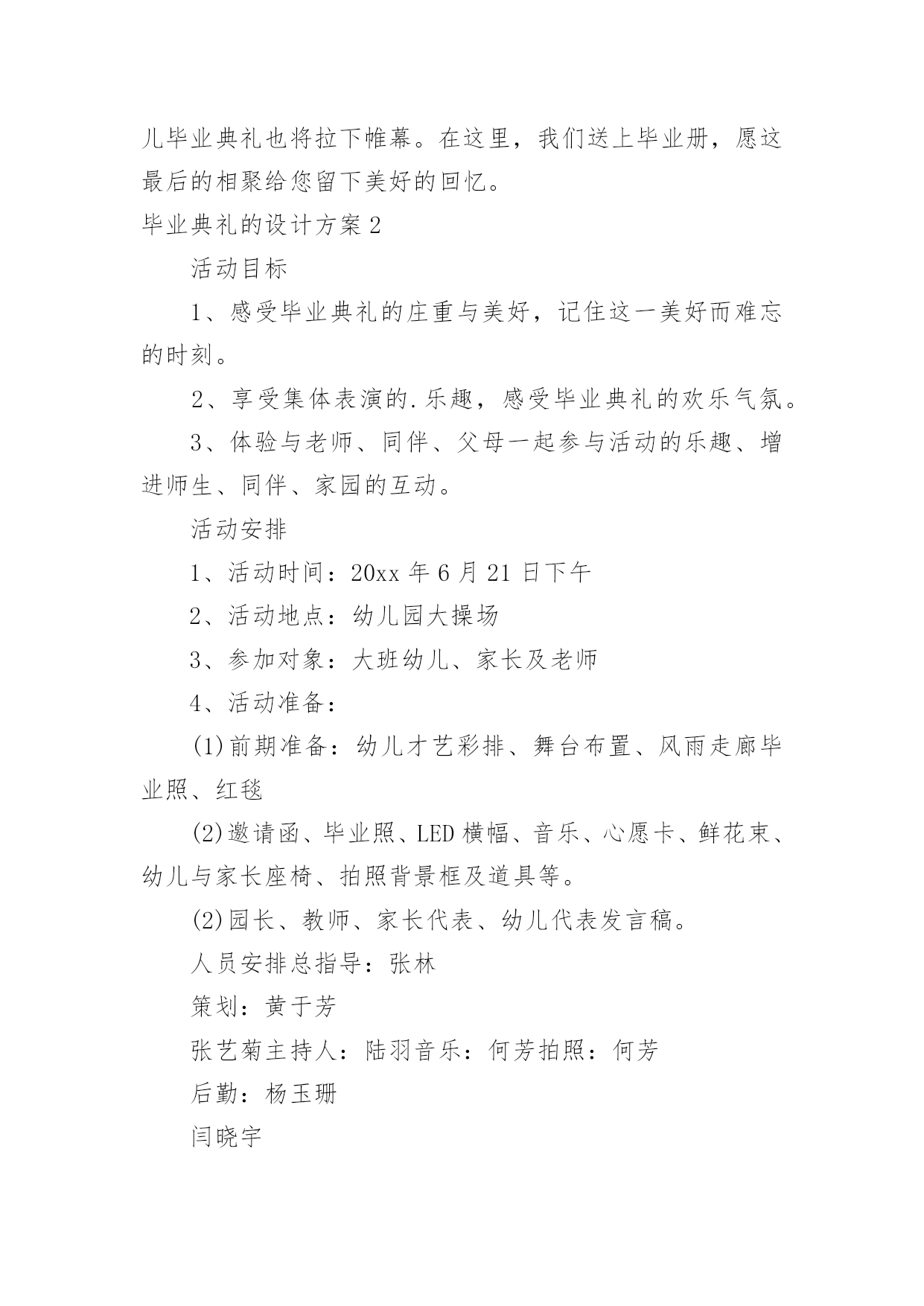 儿毕业典礼也将拉下帷幕。在这里，我们送上毕业册，愿这最后的相聚给您留下美好的回忆。

毕业典礼的设计方案2

活动目标

1、感受毕业典礼的庄重与美好，记住这一美好而难忘的时刻。

2、享受集体表演的.乐趣，感受毕业典礼的欢乐气氛。

3、体验与老师、同伴、父母一起参与活动的乐趣、增进师生、同伴、家园的互动。

活动安排

1、活动时间：20xx年6月21日下午

2、活动地点：幼儿园大操场

3、参加对象：大班幼儿、家长及老师

4、活动准备：

(1)前期准备：幼儿才艺彩排、舞台布置、风雨走廊毕业照、红毯

(2)邀请函、毕业照、LED横幅、音乐、心愿卡、鲜花束、幼儿与家长座椅、拍照背景框及道具等。

(2)园长、教师、家长代表、幼儿代表发言稿。

人员安排总指导：张林

策划：黄于芳

张艺菊主持人：陆羽音乐：何芳拍照：何芳

后勤：杨玉珊

闫晓宇